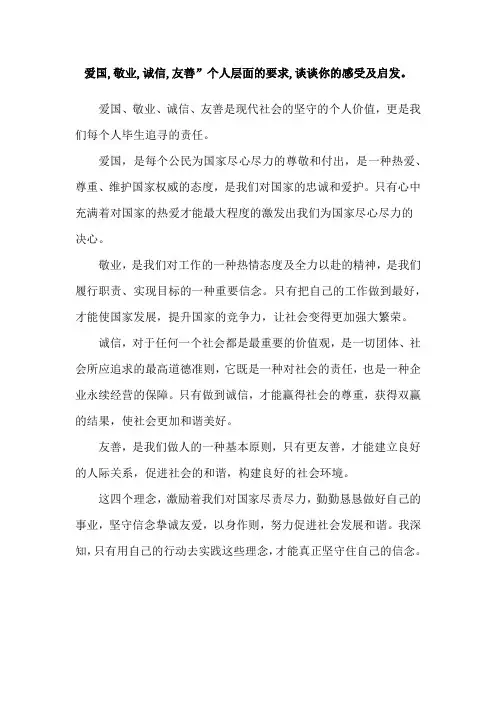 爱国,敬业,诚信,友善”个人层面的要求,谈谈你的感受及启发。

爱国、敬业、诚信、友善是现代社会的坚守的个人价值，更是我们每个人毕生追寻的责任。

爱国，是每个公民为国家尽心尽力的尊敬和付出，是一种热爱、尊重、维护国家权威的态度，是我们对国家的忠诚和爱护。只有心中充满着对国家的热爱才能最大程度的激发出我们为国家尽心尽力的决心。

敬业，是我们对工作的一种热情态度及全力以赴的精神，是我们履行职责、实现目标的一种重要信念。只有把自己的工作做到最好，才能使国家发展，提升国家的竞争力，让社会变得更加强大繁荣。

诚信，对于任何一个社会都是最重要的价值观，是一切团体、社会所应追求的最高道德准则，它既是一种对社会的责任，也是一种企业永续经营的保障。只有做到诚信，才能赢得社会的尊重，获得双赢的结果，使社会更加和谐美好。

友善，是我们做人的一种基本原则，只有更友善，才能建立良好的人际关系，促进社会的和谐，构建良好的社会环境。

这四个理念，激励着我们对国家尽责尽力，勤勤恳恳做好自己的事业，坚守信念挚诚友爱，以身作则，努力促进社会发展和谐。我深知，只有用自己的行动去实践这些理念，才能真正坚守住自己的信念。